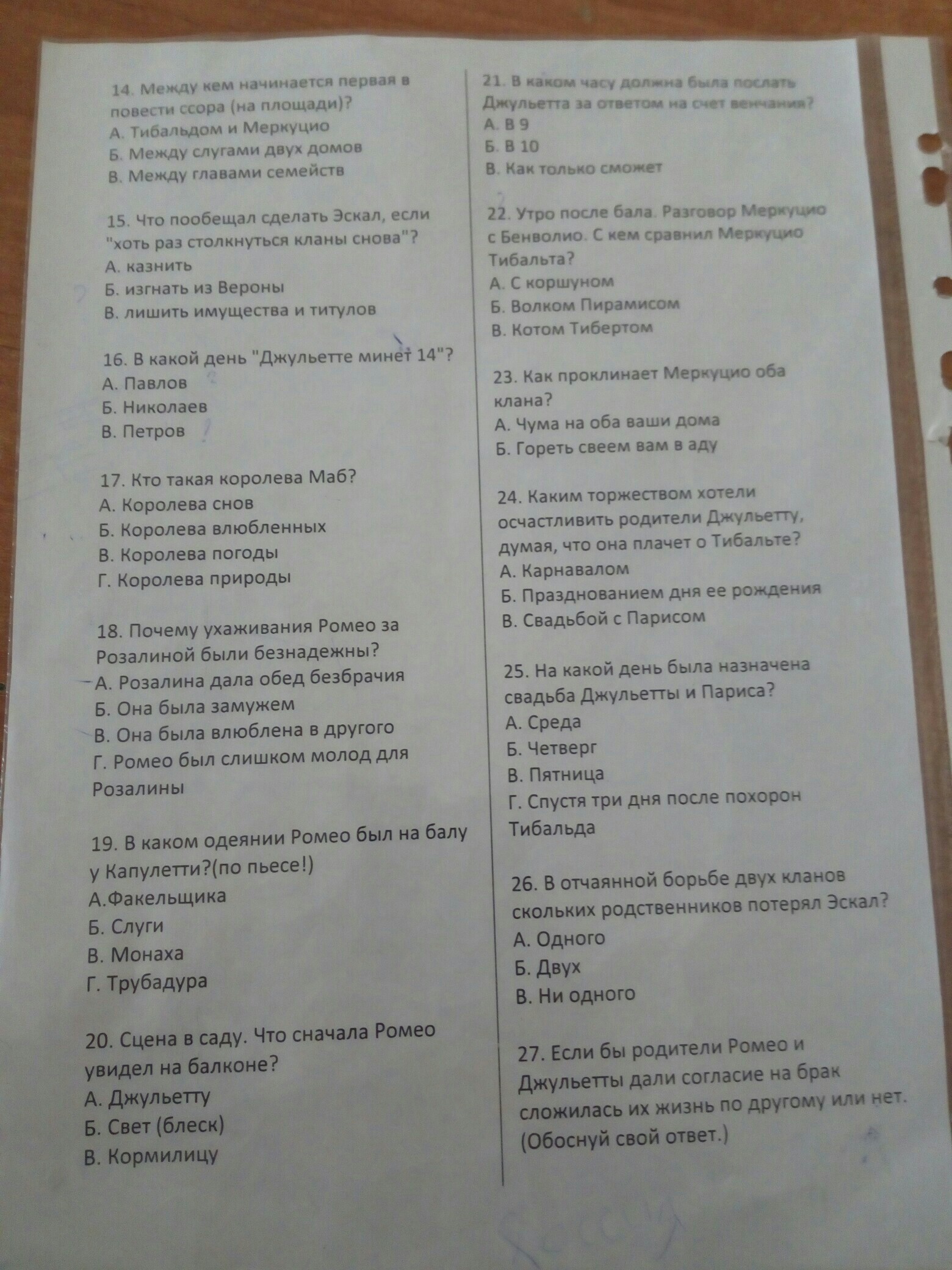 14. Между кем начинается первая в повести ссора (на площади)?
А. Тибальдом и Меркуцио
Б. Между слугами двух домов
В. Между главами семейств

15. Что пообещал сделать Эскал, если "хоть раз столкнуться кланы снова"?
А. казнить
Б. изгнать из Вероны
В. лишить имущества и титулов

16. В какой день "Джульетте минет 14"?
А. Павлов
Б. Николаев
В. Петров

17. Кто такая королева Маб?
А. Королева снов
Б. Королева влюбленных
В. Королева погоды
Г. Королева природы

18. Почему ухаживания Ромео за Розалиной были безнадежны?
А. Розалина дала обед безбрачия
Б. Она была замужем
В. Она была влюблена в другого
Г. Ромео был слишком молод для Розалины

19. В каком одеянии Ромео был на балу у Капулетти?(по пьесе!)
А.Факельщика
Б. Слуги
В. Монаха
Г. Трубадура

20. Сцена в саду. Что сначала Ромео увидел на балконе?
А. Джульетту
Б. Свет (блеск)
В. Кормилицу

21. В каком часу должна была послать Джульетта за ответом на счет венчания?
А. В 9
Б. В 10
В. Как только сможет

22. Утро после бала. Разговор Меркуцио с Бенволио. С кем сравнил Меркуцио Тибальта?
А. С коршуном
Б. Волком Пирамисом
В. Котом Тибертом

23. Как проклинает Меркуцио оба клана?
А. Чума на оба ваши дома
Б. Гореть свеем вам в аду

24. Каким торжеством хотели осчастливить родители Джульетту, думая, что она плачет о Тибальте?
А. Карнавалом
Б. Празднованием дня ее рождения
В. Свадьбой с Парисом

25. На какой день была назначена свадьба Джульетты и Париса?
А. Среда
Б. Четверг
В. Пятница
Г. Спустя три дня после похорон Тибальда

26. В отчаянной борьбе двух кланов скольких родственников потерял Эскал?
А. Одного
Б. Двух
В. Ни одного

27. Если бы родители Ромео и Джульетты дали согласие на брак сложилась их жизнь по другому или нет. (Обоснуй свой ответ.)